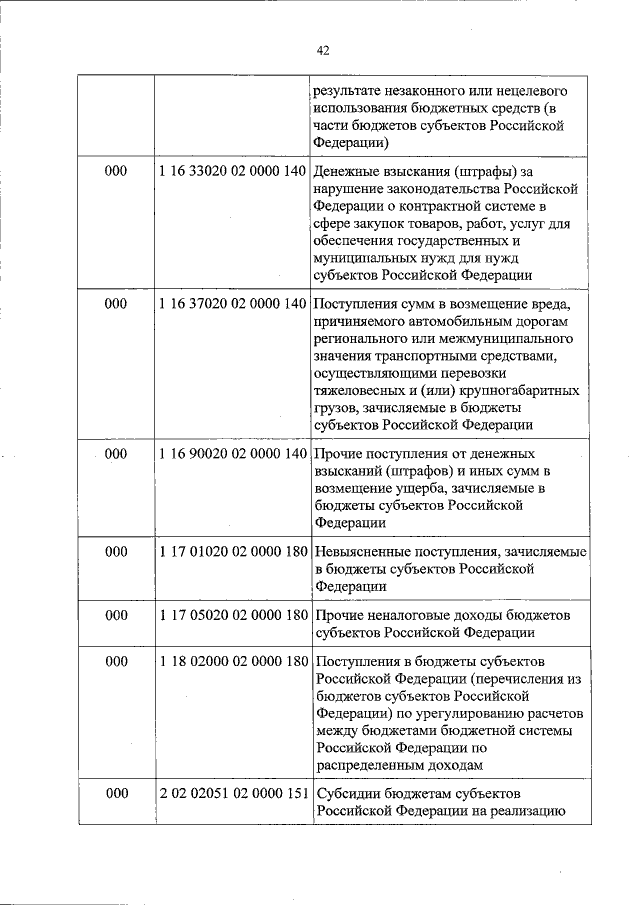 42

| | | |
|---|---|---|
| | | результате незаконного или нецелевого использования бюджетных средств (в части бюджетов субъектов Российской Федерации) |
| 000 | 1 16 33020 02 0000 140 | Денежные взыскания (штрафы) за нарушение законодательства Российской Федерации о контрактной системе в сфере закупок товаров, работ, услуг для обеспечения государственных и муниципальных нужд для нужд субъектов Российской Федерации |
| 000 | 1 16 37020 02 0000 140 | Поступления сумм в возмещение вреда, причиняемого автомобильным дорогам регионального или межмуниципального значения транспортными средствами, осуществляющими перевозки тяжеловесных и (или) крупногабаритных грузов, зачисляемые в бюджеты субъектов Российской Федерации |
| 000 | 1 16 90020 02 0000 140 | Прочие поступления от денежных взысканий (штрафов) и иных сумм в возмещение ущерба, зачисляемые в бюджеты субъектов Российской Федерации |
| 000 | 1 17 01020 02 0000 180 | Невыясненные поступления, зачисляемые в бюджеты субъектов Российской Федерации |
| 000 | 1 17 05020 02 0000 180 | Прочие неналоговые доходы бюджетов субъектов Российской Федерации |
| 000 | 1 18 02000 02 0000 180 | Поступления в бюджеты субъектов Российской Федерации (перечисления из бюджетов субъектов Российской Федерации) по урегулированию расчетов между бюджетами бюджетной системы Российской Федерации по распределенным доходам |
| 000 | 2 02 02051 02 0000 151 | Субсидии бюджетам субъектов Российской Федерации на реализацию |